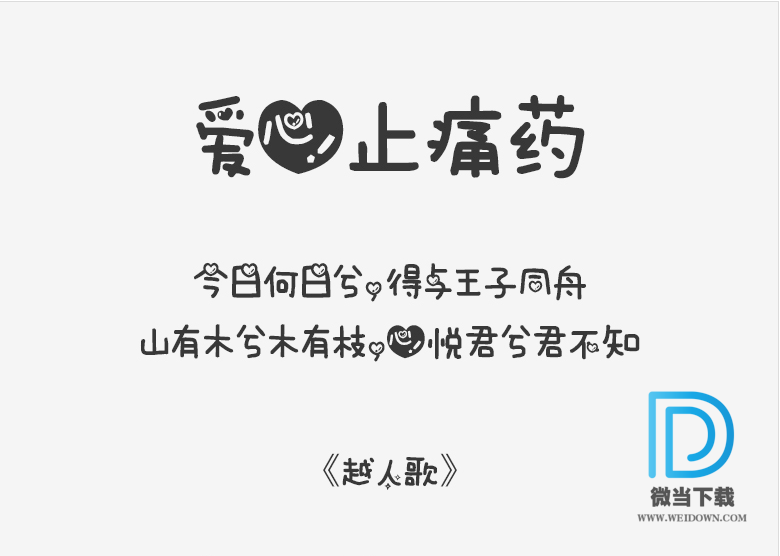 爱心止痛药

今日何日兮，得与王子同舟
山有木兮木有枝，心悦君兮君不知

《越人歌》

微当下载
WWW.WEIDOWN.COM